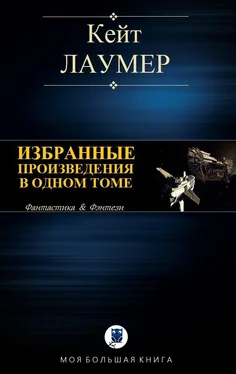 Кейт
ЛАУМЕР

ИЗБРАННЫЕ
ПРОИЗВЕДЕНИЯ
В ОДНОМ ТОМЕ

Фантастика & Фэнтези

МОЯ БОЛЬШАЯ КНИГА